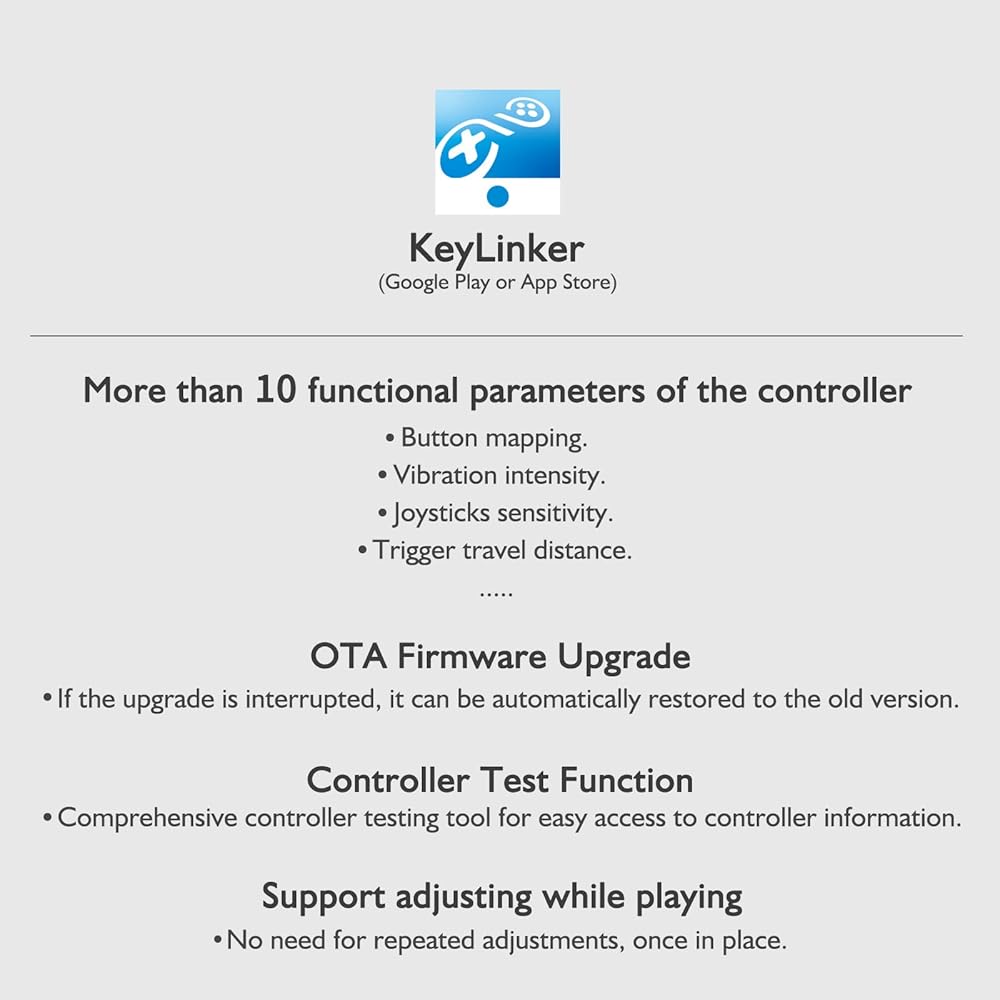 KeyLinker
(Google Play or App Store)

More than 10 functional parameters of the controller
• Button mapping.
• Vibration intensity.
• Joysticks sensitivity.
• Trigger travel distance.
.....

OTA Firmware Upgrade
• If the upgrade is interrupted, it can be automatically restored to the old version.

Controller Test Function
• Comprehensive controller testing tool for easy access to controller information.

Support adjusting while playing
• No need for repeated adjustments, once in place.